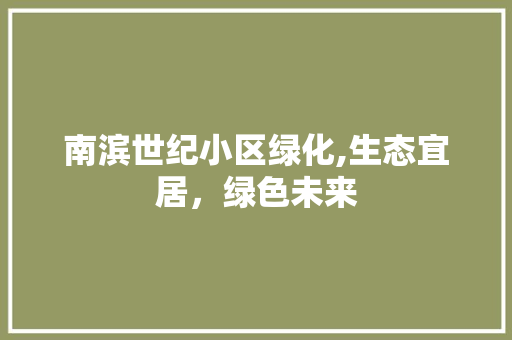 南滨世纪小区绿化,生态宜居，绿色未来